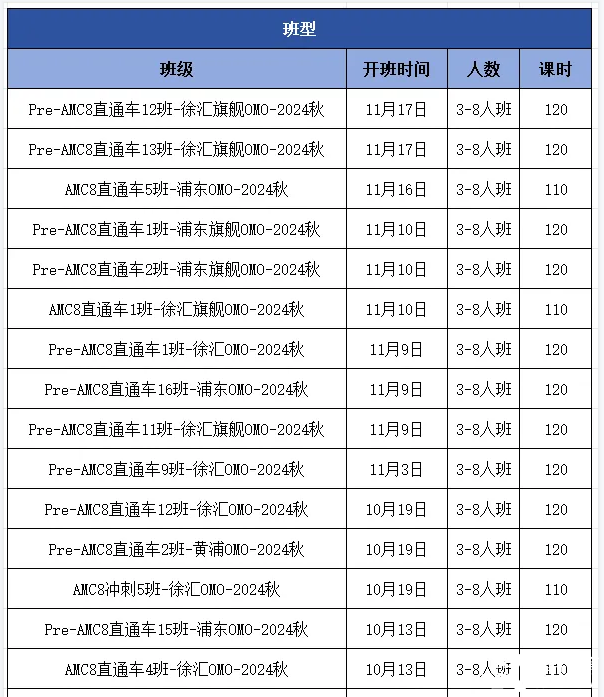 班型

| 班级 | 开班时间 | 人数 | 课时 |
|---|---|---|---|
| Pre-AMC8直通车12班-徐汇旗舰OMO-2024秋 | 11月17日 | 3-8人班 | 120 |
| Pre-AMC8直通车13班-徐汇旗舰OMO-2024秋 | 11月17日 | 3-8人班 | 120 |
| AMC8直通车5班-浦东OMO-2024秋 | 11月16日 | 3-8人班 | 110 |
| Pre-AMC8直通车1班-浦东旗舰OMO-2024秋 | 11月10日 | 3-8人班 | 120 |
| Pre-AMC8直通车2班-浦东旗舰OMO-2024秋 | 11月10日 | 3-8人班 | 120 |
| AMC8直通车1班-徐汇旗舰OMO-2024秋 | 11月10日 | 3-8人班 | 110 |
| Pre-AMC8直通车1班-徐汇OMO-2024秋 | 11月9日 | 3-8人班 | 120 |
| Pre-AMC8直通车16班-浦东OMO-2024秋 | 11月9日 | 3-8人班 | 120 |
| Pre-AMC8直通车11班-徐汇旗舰OMO-2024秋 | 11月9日 | 3-8人班 | 120 |
| Pre-AMC8直通车9班-徐汇OMO-2024秋 | 11月3日 | 3-8人班 | 120 |
| Pre-AMC8直通车12班-徐汇OMO-2024秋 | 10月19日 | 3-8人班 | 120 |
| Pre-AMC8直通车2班-黄浦OMO-2024秋 | 10月19日 | 3-8人班 | 120 |
| AMC8冲刺5班-徐汇OMO-2024秋 | 10月19日 | 3-8人班 | 110 |
| Pre-AMC8直通车15班-浦东OMO-2024秋 | 10月13日 | 3-8人班 | 120 |
| AMC8直通车4班-徐汇OMO-2024秋 | 10月13日 | 3-8人班 | 110 |